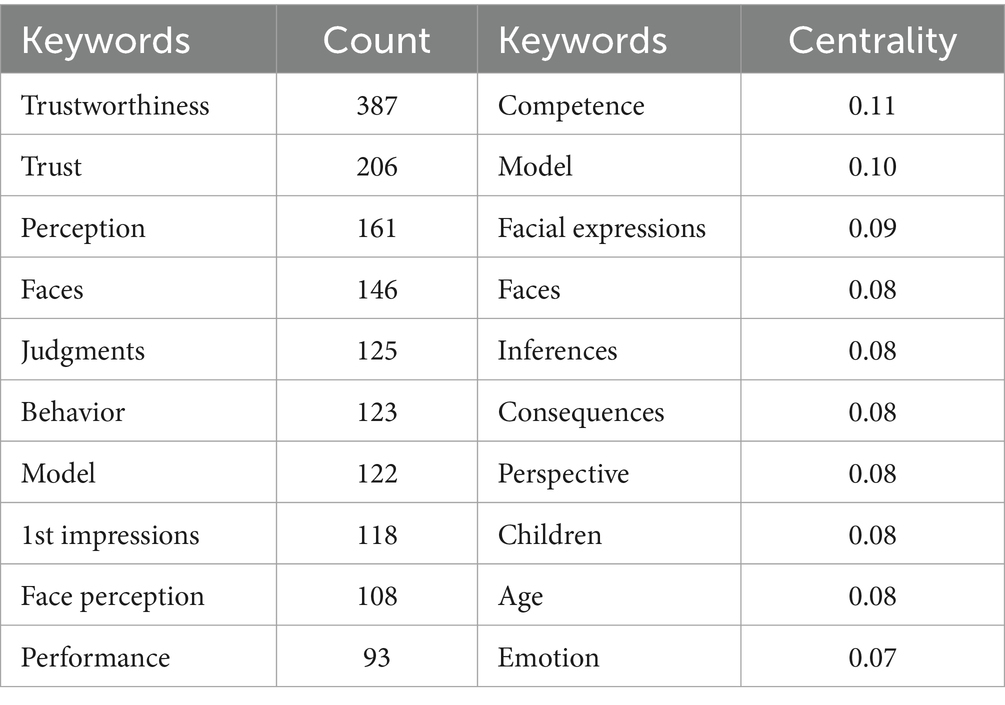 | Keywords | Count | Keywords | Centrality |
|---|---|---|---|
| Trustworthiness | 387 | Competence | 0.11 |
| Trust | 206 | Model | 0.10 |
| Perception | 161 | Facial expressions | 0.09 |
| Faces | 146 | Faces | 0.08 |
| Judgments | 125 | Inferences | 0.08 |
| Behavior | 123 | Consequences | 0.08 |
| Model | 122 | Perspective | 0.08 |
| 1st impressions | 118 | Children | 0.08 |
| Face perception | 108 | Age | 0.08 |
| Performance | 93 | Emotion | 0.07 |